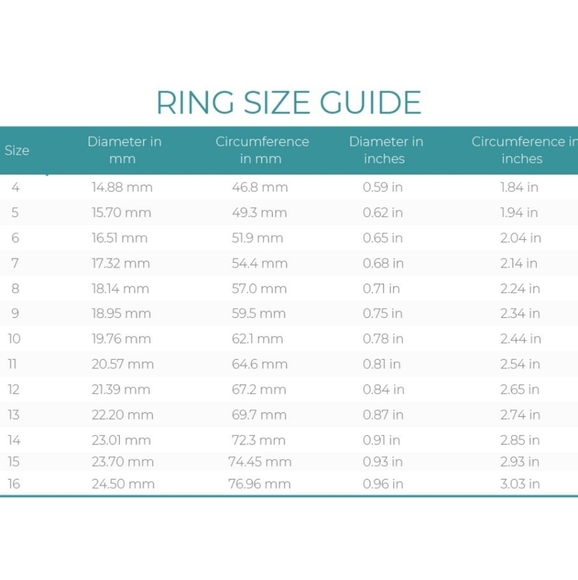 RING SIZE GUIDE

| Size | Diameter in mm | Circumference in mm | Diameter in inches | Circumference in inches |
|---|---|---|---|---|
| 4 | 14.88 mm | 46.8 mm | 0.59 in | 1.84 in |
| 5 | 15.70 mm | 49.3 mm | 0.62 in | 1.94 in |
| 6 | 16.51 mm | 51.9 mm | 0.65 in | 2.04 in |
| 7 | 17.32 mm | 54.4 mm | 0.68 in | 2.14 in |
| 8 | 18.14 mm | 57.0 mm | 0.71 in | 2.24 in |
| 9 | 18.95 mm | 59.5 mm | 0.75 in | 2.34 in |
| 10 | 19.76 mm | 62.1 mm | 0.78 in | 2.44 in |
| 11 | 20.57 mm | 64.6 mm | 0.81 in | 2.54 in |
| 12 | 21.39 mm | 67.2 mm | 0.84 in | 2.65 in |
| 13 | 22.20 mm | 69.7 mm | 0.87 in | 2.74 in |
| 14 | 23.01 mm | 72.3 mm | 0.91 in | 2.85 in |
| 15 | 23.70 mm | 74.45 mm | 0.93 in | 2.93 in |
| 16 | 24.50 mm | 76.96 mm | 0.96 in | 3.03 in |